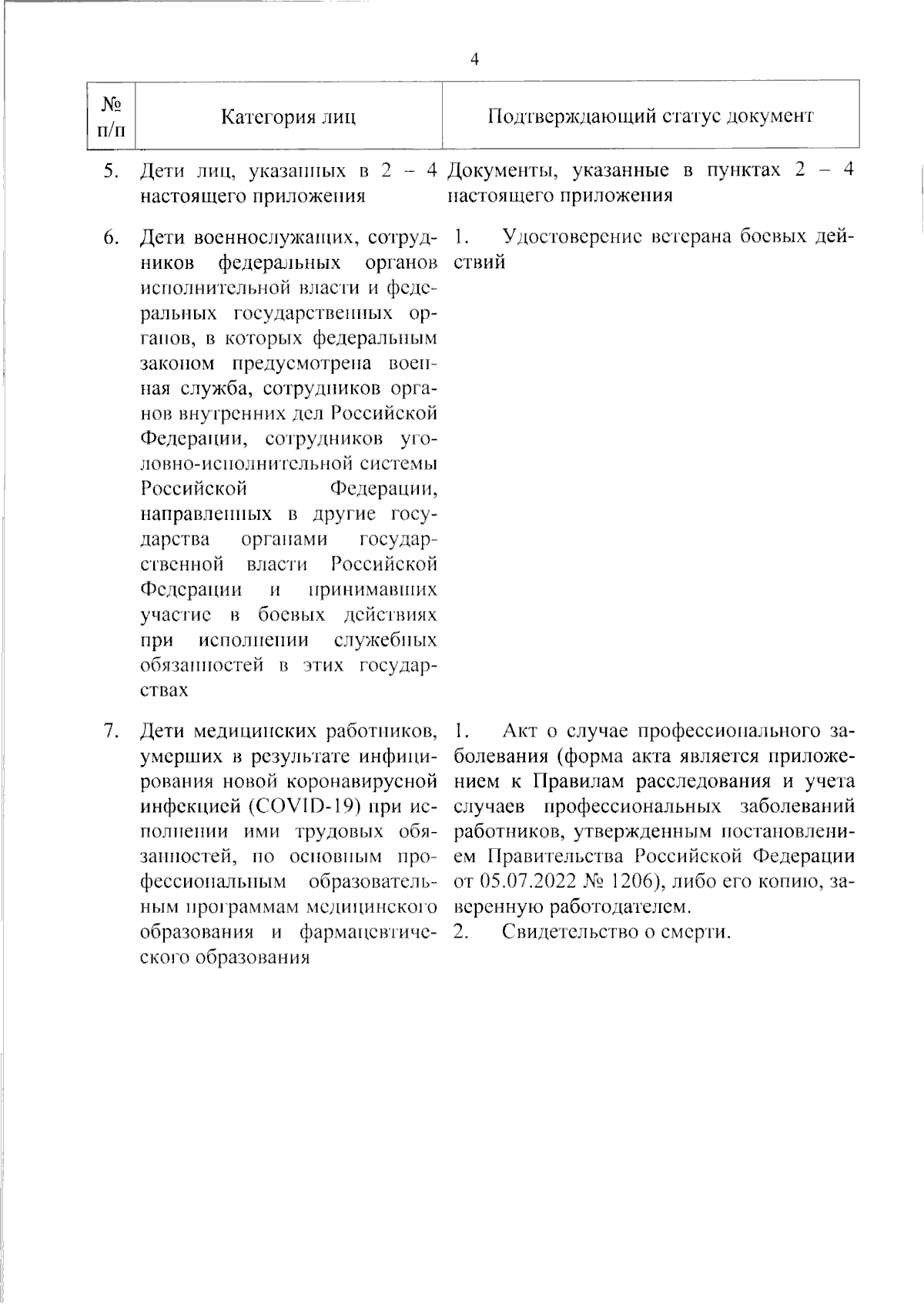 4

| № п/п | Категория лиц | Подтверждающий статус документ |
|---|---|---|
| 5. | Дети лиц, указанных в 2 – 4 настоящего приложения | Документы, указанные в пунктах 2 – 4 настоящего приложения |
| 6. | Дети военнослужащих, сотрудников федеральных органов исполнительной власти и федеральных государственных органов, в которых федеральным законом предусмотрена военная служба, сотрудников органов внутренних дел Российской Федерации, сотрудников уголовно-исполнительной системы Российской Федерации, направленных в другие государства органами государственной власти Российской Федерации и принимавших участие в боевых действиях при исполнении служебных обязанностей в этих государствах | 1. Удостоверение ветерана боевых действий |
| 7. | Дети медицинских работников, умерших в результате инфицирования новой коронавирусной инфекцией (COVID-19) при исполнении ими трудовых обязанностей, по основным профессиональным образовательным программам медицинского образования и фармацевтического образования | 1. Акт о случае профессионального заболевания (форма акта является приложением к Правилам расследования и учета случаев профессиональных заболеваний работников, утвержденным постановлением Правительства Российской Федерации от 05.07.2022 № 1206), либо его копию, заверенную работодателем. 2. Свидетельство о смерти. |